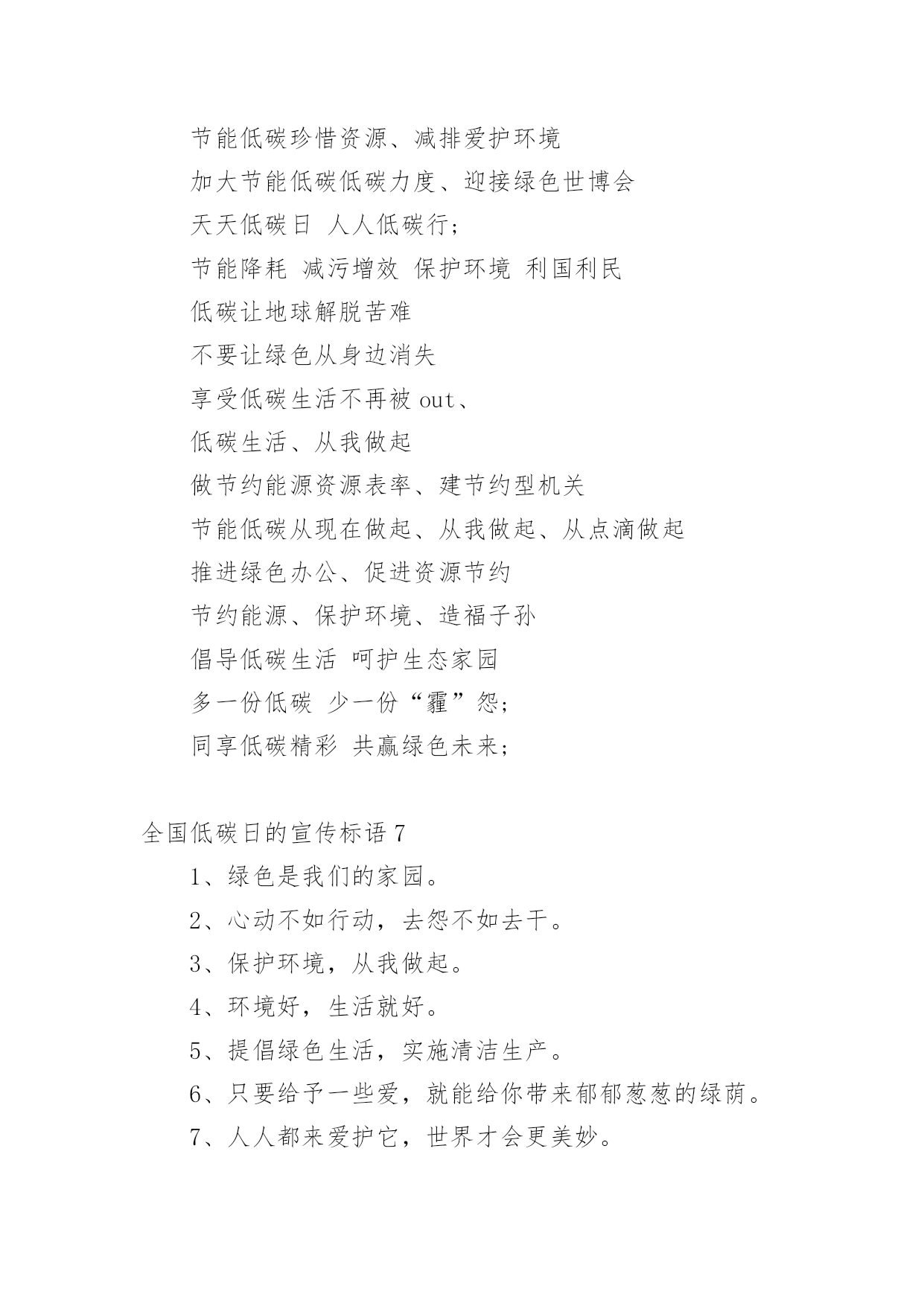 节能低碳珍惜资源、减排爱护环境

加大节能低碳低碳力度、迎接绿色世博会

天天低碳日 人人低碳行；

节能降耗 减污增效 保护环境 利国利民

低碳让地球解脱苦难

不要让绿色从身边消失

享受低碳生活不再被 out、

低碳生活、从我做起

做节约能源资源表率、建节约型机关

节能低碳从现在做起、从我做起、从点滴做起

推进绿色办公、促进资源节约

节约能源、保护环境、造福子孙

倡导低碳生活 呵护生态家园

多一份低碳 少一份“霾”怨；

同享低碳精彩 共赢绿色未来；

全国低碳日的宣传标语 7

1、绿色是我们的家园。

2、心动不如行动，去怨不如去干。

3、保护环境，从我做起。

4、环境好，生活就好。

5、提倡绿色生活，实施清洁生产。

6、只要给予一些爱，就能给你带来郁郁葱葱的绿荫。

7、人人都来爱护它，世界才会更美妙。